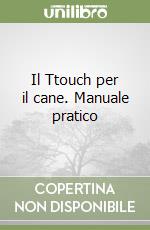 unilibro

Il Ttouch per il cane. Manuale pratico

COPERTINA NON DISPONIBILE